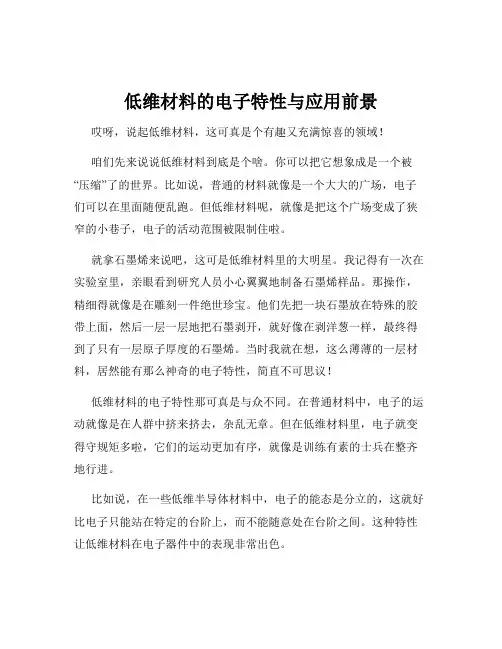 低维材料的电子特性与应用前景

哎呀，说起低维材料，这可真是个有趣又充满惊喜的领域！

咱们先来说说低维材料到底是个啥。你可以把它想象成是一个被“压缩”了的世界。比如说，普通的材料就像是一个大大的广场，电子们可以在里面随便乱跑。但低维材料呢，就像是把这个广场变成了狭窄的小巷子，电子的活动范围被限制住啦。

就拿石墨烯来说吧，这可是低维材料里的大明星。我记得有一次在实验室里，亲眼看到研究人员小心翼翼地制备石墨烯样品。那操作，精细得就像是在雕刻一件绝世珍宝。他们先把一块石墨放在特殊的胶带上面，然后一层一层地把石墨剥开，就好像在剥洋葱一样，最终得到了只有一层原子厚度的石墨烯。当时我就在想，这么薄薄的一层材料，居然能有那么神奇的电子特性，简直不可思议！

低维材料的电子特性那可真是与众不同。在普通材料中，电子的运动就像是在人群中挤来挤去，杂乱无章。但在低维材料里，电子就变得守规矩多啦，它们的运动更加有序，就像是训练有素的士兵在整齐地行进。

比如说，在一些低维半导体材料中，电子的能态是分立的，这就好比电子只能站在特定的台阶上，而不能随意处在台阶之间。这种特性让低维材料在电子器件中的表现非常出色。